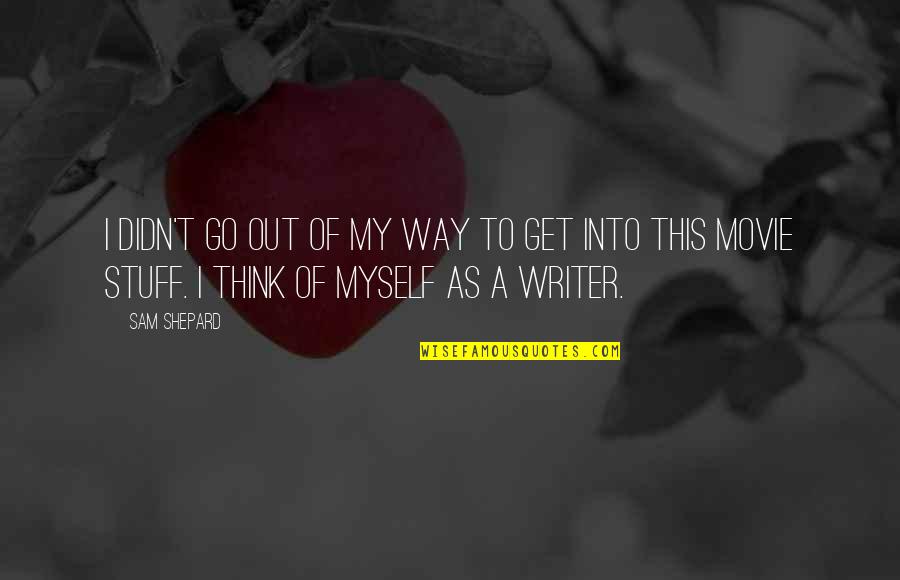 I DIDN'T GO OUT OF MY WAY TO GET INTO THIS MOVIE STUFF. I THINK OF MYSELF AS A WRITER.

SAM SHEPARD

WISEFAMOUSQUOTES.COM